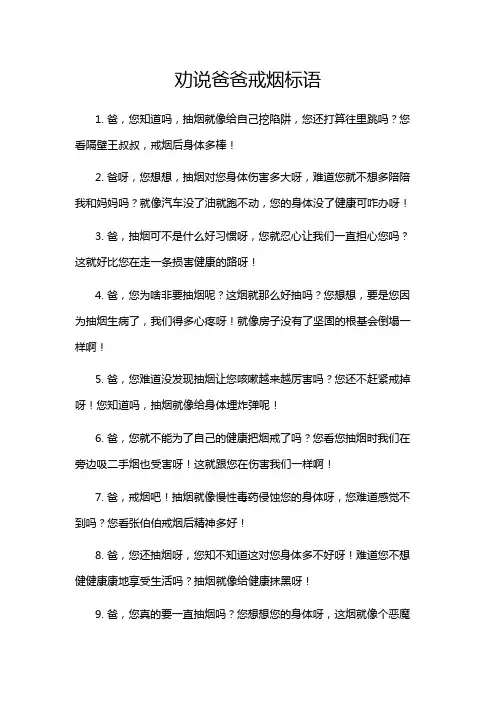 劝说爸爸戒烟标语

1. 爸，您知道吗，抽烟就像给自己挖陷阱，您还打算往里跳吗？您看隔壁王叔叔，戒烟后身体多棒！

2. 爸呀，您想想，抽烟对您身体伤害多大呀，难道您就不想多陪陪我和妈妈吗？就像汽车没了油就跑不动，您的身体没了健康可咋办呀！

3. 爸，抽烟可不是什么好习惯呀，您就忍心让我们一直担心您吗？这就好比您在走一条损害健康的路呀！

4. 爸，您为啥非要抽烟呢？这烟就那么好抽吗？您想想，要是您因为抽烟生病了，我们得多心疼呀！就像房子没有了坚固的根基会倒塌一样啊！

5. 爸，您难道没发现抽烟让您咳嗽越来越厉害吗？您还不赶紧戒掉呀！您知道吗，抽烟就像给身体埋炸弹呢！

6. 爸，您就不能为了自己的健康把烟戒了吗？您看您抽烟时我们在旁边吸二手烟也受害呀！这就跟您在伤害我们一样啊！

7. 爸，戒烟吧！抽烟就像慢性毒药侵蚀您的身体呀，您难道感觉不到吗？您看张伯伯戒烟后精神多好！

8. 爸，您还抽烟呀，您知不知道这对您身体多不好呀！难道您不想健健康康地享受生活吗？抽烟就像给健康抹黑呀！

9. 爸，您真的要一直抽烟吗？您想想您的身体呀，这烟就像个恶魔